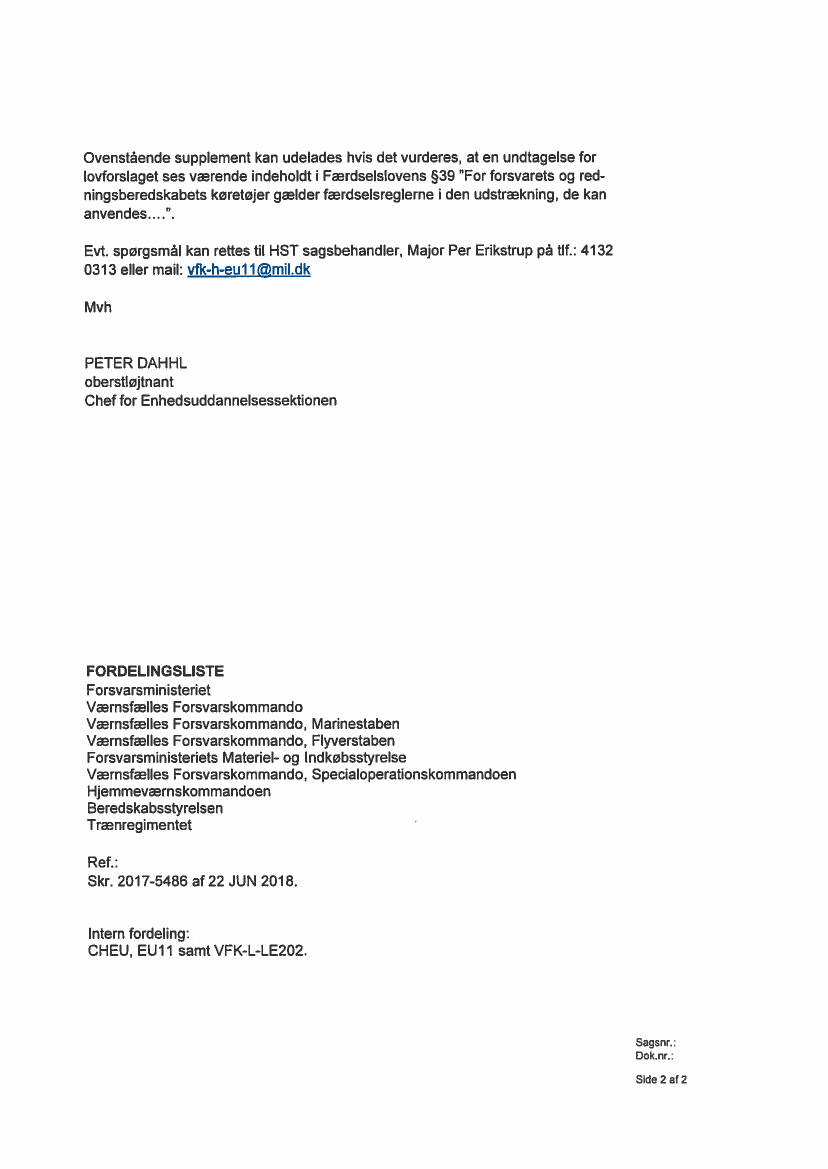 Ovenstående supplement kan udelades hvis det vurderes, at en undtagelse for lovforslaget ses værende indeholdt i Færdselslovens §39 "For forsvarets og redningsberedskabets køretøjer gælder færdselsreglerne i den udstrækning, de kan anvendes....".

Evt. spørgsmål kan rettes til HST sagsbehandler, Major Per Erikstrup på tlf.: 4132 0313 eller mail: vfk-h-eu11@mil.dk

Mvh

PETER DAHHL
oberstløjtnant
Chef for Enhedsuddannelsessektionen

FORDELINGSLISTE
Forsvarsministeriet
Værnsfælles Forsvarskommando
Værnsfælles Forsvarskommando, Marinestaben
Værnsfælles Forsvarskommando, Flyverstaben
Forsvarsministeriets Materiel- og Indkøbsstyrelse
Værnsfælles Forsvarskommando, Specialoperationskommandoen
Hjemmeværnskommandoen
Beredskabsstyrelsen
Trænregimentet

Ref.:
Skr. 2017-5486 af 22 JUN 2018.

Intern fordeling:
CHEU, EU11 samt VFK-L-LE202.

Sagsnr.:
Dok.nr.:

Side 2 af 2